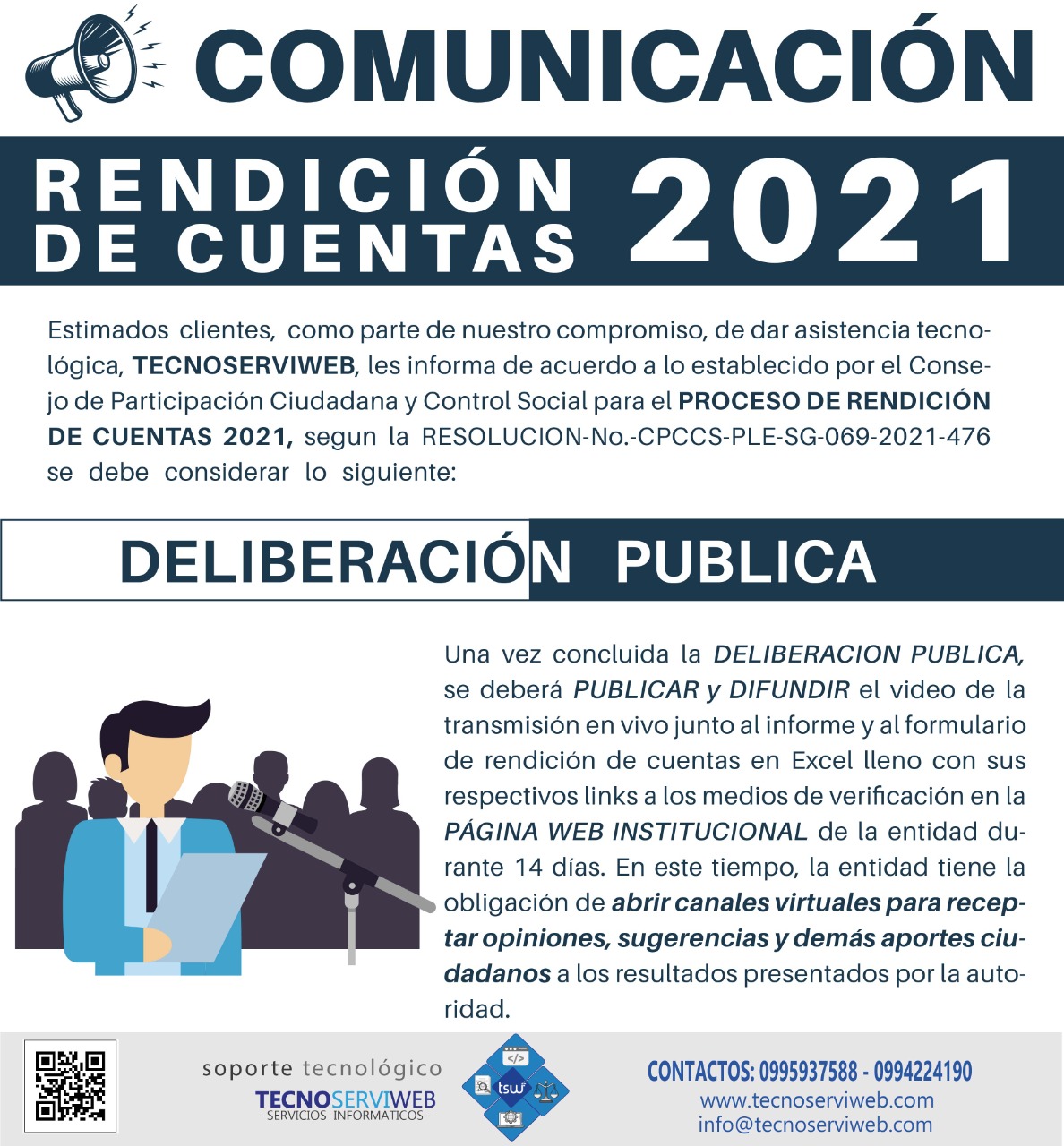 COMUNICACIÓN

RENDICIÓN DE CUENTAS 2021

Estimados clientes, como parte de nuestro compromiso, de dar asistencia tecnológica, TECNOSERVIWEB, les informa de acuerdo a lo establecido por el Consejo de Participación Ciudadana y Control Social para el PROCESO DE RENDICIÓN DE CUENTAS 2021, segun la RESOLUCION-No.-CPCCS-PLE-SG-069-2021-476 se debe considerar lo siguiente:

DELIBERACIÓN PUBLICA

Una vez concluida la DELIBERACION PUBLICA, se deberá PUBLICAR y DIFUNDIR el video de la transmisión en vivo junto al informe y al formulario de rendición de cuentas en Excel lleno con sus respectivos links a los medios de verificación en la PÁGINA WEB INSTITUCIONAL de la entidad durante 14 días. En este tiempo, la entidad tiene la obligación de abrir canales virtuales para receptar opiniones, sugerencias y demás aportes ciudadanos a los resultados presentados por la autoridad.

soporte tecnológico
TECNOSERVIWEB
- SERVICIOS INFORMATICOS -

tsw

CONTACTOS: 0995937588 - 0994224190
www.tecnoserviweb.com
info@tecnoserviweb.com